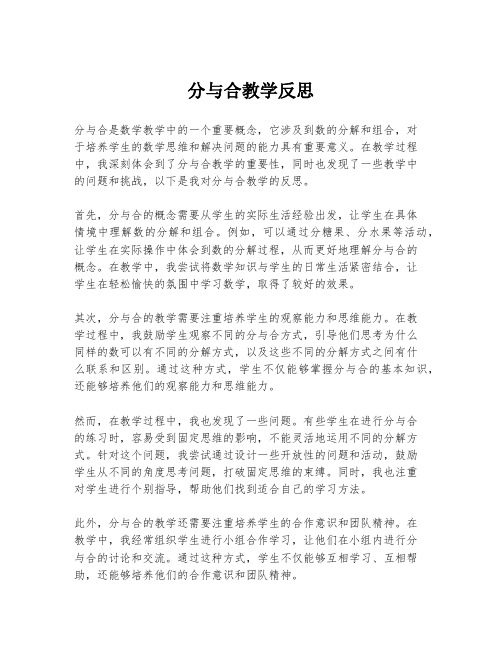 分与合教学反思

分与合是数学教学中的一个重要概念，它涉及到数的分解和组合，对于培养学生的数学思维和解决问题的能力具有重要意义。在教学过程中，我深刻体会到了分与合教学的重要性，同时也发现了一些教学中的问题和挑战，以下是我对分与合教学的反思。

首先，分与合的概念需要从学生的实际生活经验出发，让学生在具体情境中理解数的分解和组合。例如，可以通过分糖果、分水果等活动，让学生在实际操作中体会到数的分解过程，从而更好地理解分与合的概念。在教学中，我尝试将数学知识与学生的日常生活紧密结合，让学生在轻松愉快的氛围中学习数学，取得了较好的效果。

其次，分与合的教学需要注重培养学生的观察能力和思维能力。在教学过程中，我鼓励学生观察不同的分与合方式，引导他们思考为什么同样的数可以有不同的分解方式，以及这些不同的分解方式之间有什么联系和区别。通过这种方式，学生不仅能够掌握分与合的基本知识，还能够培养他们的观察能力和思维能力。

然而，在教学过程中，我也发现了一些问题。有些学生在进行分与合的练习时，容易受到固定思维的影响，不能灵活地运用不同的分解方式。针对这个问题，我尝试通过设计一些开放性的问题和活动，鼓励学生从不同的角度思考问题，打破固定思维的束缚。同时，我也注重对学生进行个别指导，帮助他们找到适合自己的学习方法。

此外，分与合的教学还需要注重培养学生的合作意识和团队精神。在教学中，我经常组织学生进行小组合作学习，让他们在小组内进行分与合的讨论和交流。通过这种方式，学生不仅能够互相学习、互相帮助，还能够培养他们的合作意识和团队精神。